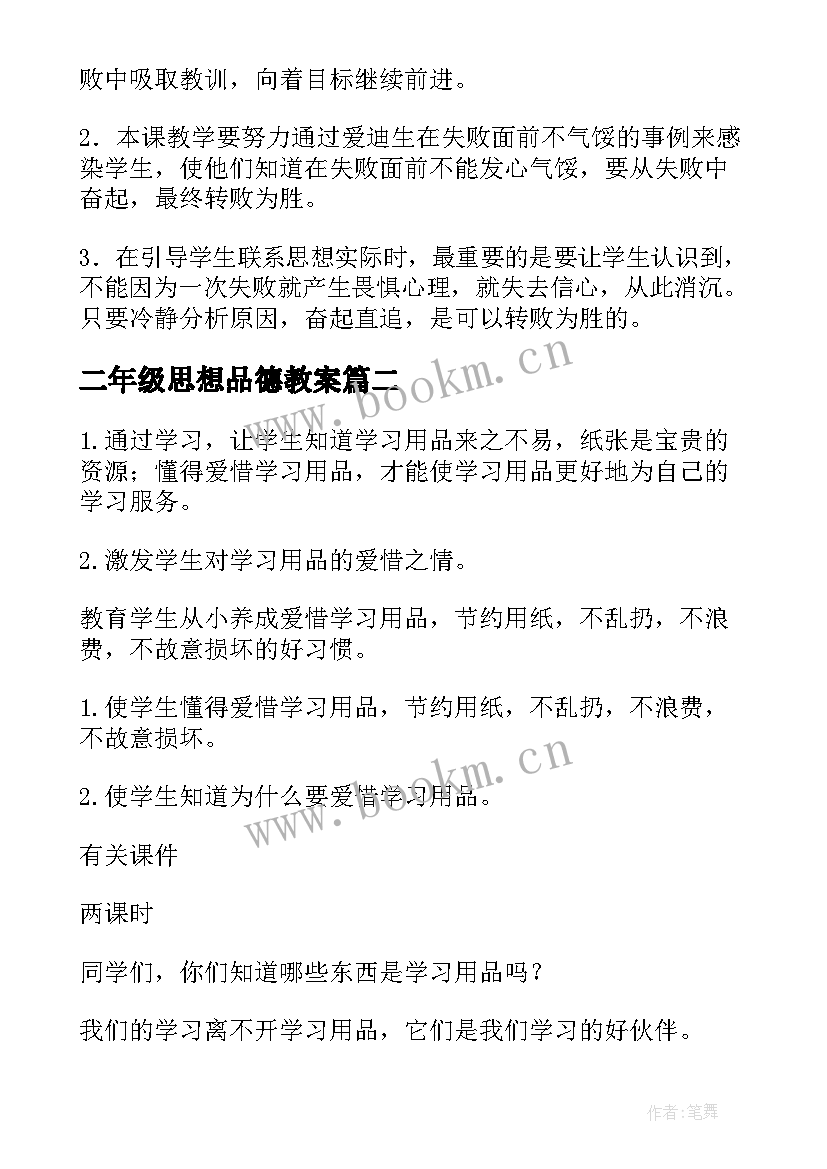 败中吸取教训，向着目标继续前进。

2．本课教学要努力通过爱迪生在失败面前不气馁的事例来感染学生，使他们知道在失败面前不能发心气馁，要从失败中奋起，最终转败为胜。

3．在引导学生联系思想实际时，最重要的是要让学生认识到，不能因为一次失败就产生畏惧心理，就失去信心，从此消沉。只要冷静分析原因，奋起直追，是可以转败为胜的。

二年级思想品德教案篇二

www.bookm.cn

1.通过学习，让学生知道学习用品来之不易，纸张是宝贵的资源；懂得爱惜学习用品，才能使学习用品更好地为自己的学习服务。

2.激发学生对学习用品的爱惜之情。

教育学生从小养成爱惜学习用品，节约用纸，不乱扔，不浪费，不故意损坏的好习惯。

1.使学生懂得爱惜学习用品，节约用纸，不乱扔，不浪费，不故意损坏。

2.使学生知道为什么要爱惜学习用品。

www.bookm.cn

有关课件

两课时

同学们，你们知道哪些东西是学习用品吗？

我们的学习离不开学习用品，它们是我们学习的好伙伴。

作者：笔舞